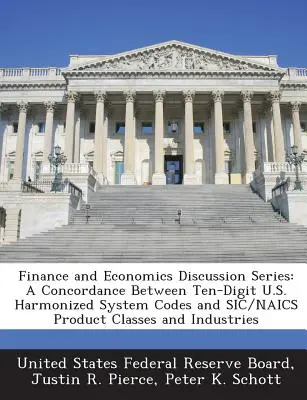 Finance and Economics Discussion Series: A Concordance Between Ten-Digit U.S. Harmonized System Codes and SIC/NAICS Product Classes and Industries

United States Federal Reserve Board, Justin R. Pierce, Peter K. Schott